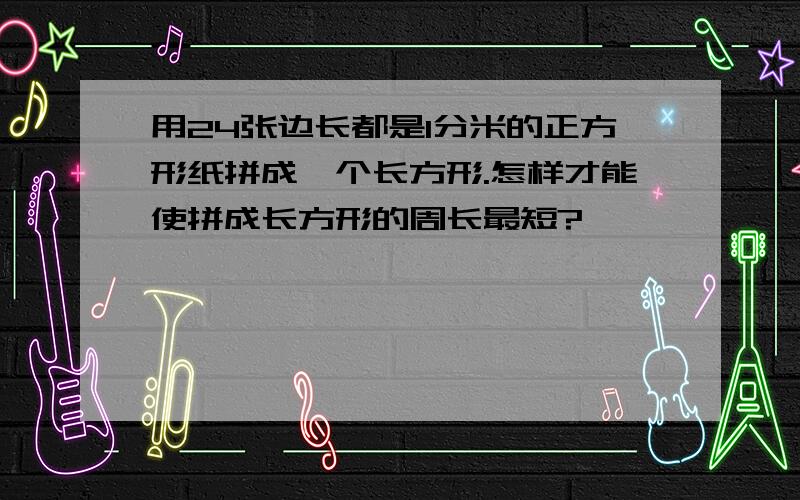 用24张边长都是1分米的正方形纸拼成一个长方形.怎样才能使拼成长方形的周长最短?